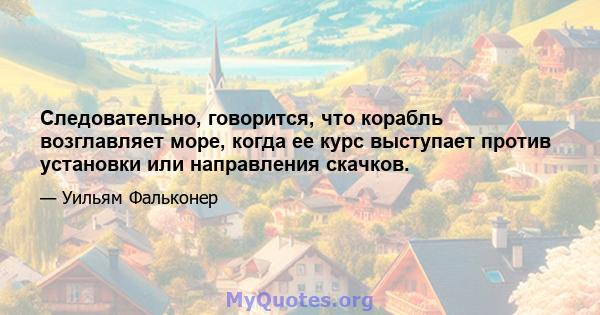 Следовательно, говорится, что корабль возглавляет море, когда ее курс выступает против установки или направления скачков.

— Уильям Фальконер

MyQuotes.org